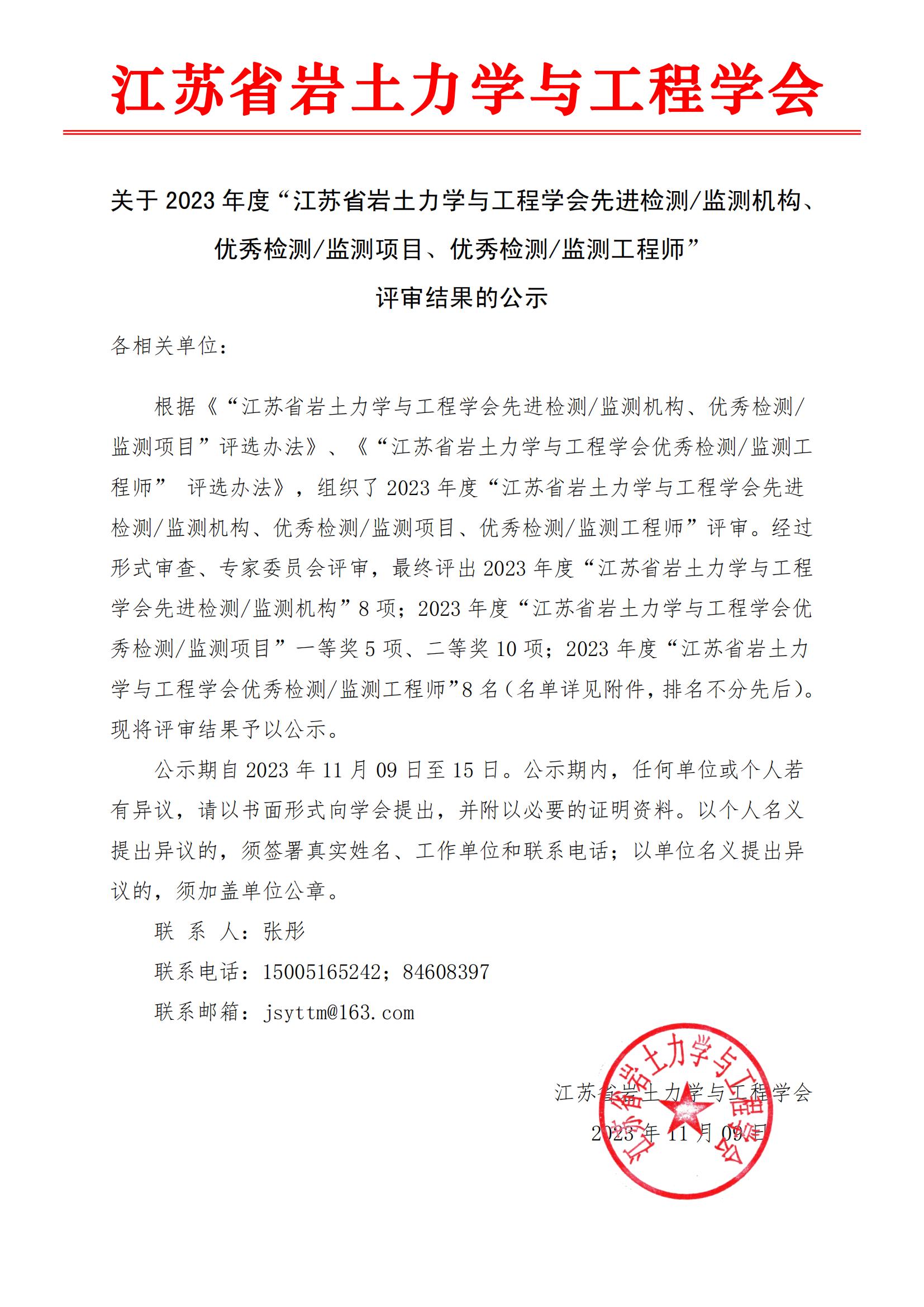 江苏省岩土力学与工程学会

关于 2023 年度“江苏省岩土力学与工程学会先进检测/监测机构、优秀检测/监测项目、优秀检测/监测工程师”评审结果的公示

各相关单位：

根据《“江苏省岩土力学与工程学会先进检测/监测机构、优秀检测/监测项目”评选办法》、《“江苏省岩土力学与工程学会优秀检测/监测工程师” 评选办法》，组织了 2023 年度“江苏省岩土力学与工程学会先进检测/监测机构、优秀检测/监测项目、优秀检测/监测工程师”评审。经过形式审查、专家委员会评审，最终评出 2023 年度“江苏省岩土力学与工程学会先进检测/监测机构”8 项；2023 年度“江苏省岩土力学与工程学会优秀检测/监测项目”一等奖 5 项、二等奖 10 项；2023 年度“江苏省岩土力学与工程学会优秀检测/监测工程师”8 名（名单详见附件，排名不分先后）。现将评审结果予以公示。

公示期自 2023 年 11 月 09 日至 15 日。公示期内，任何单位或个人若有异议，请以书面形式向学会提出，并附以必要的证明资料。以个人名义提出异议的，须签署真实姓名、工作单位和联系电话；以单位名义提出异议的，须加盖单位公章。

联 系 人：张彤

联系电话：15005165242；84608397

联系邮箱：jsyttm@163.com

江苏省岩土力学与工程学会
2023 年 11 月 09 日

江苏省岩土力学与工程学会